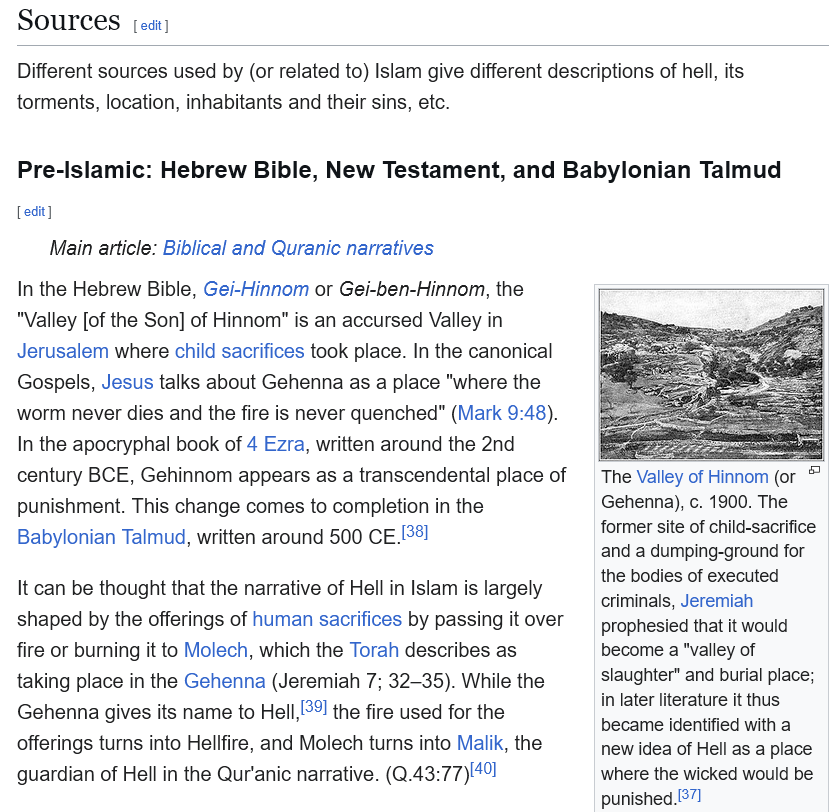 Sources [ edit ]

Different sources used by (or related to) Islam give different descriptions of hell, its torments, location, inhabitants and their sins, etc.

Pre-Islamic: Hebrew Bible, New Testament, and Babylonian Talmud

[ edit ]

Main article: Biblical and Quranic narratives

In the Hebrew Bible, Gei-Hinnom or Gei-ben-Hinnom, the "Valley [of the Son] of Hinnom" is an accursed Valley in Jerusalem where child sacrifices took place. In the canonical Gospels, Jesus talks about Gehenna as a place "where the worm never dies and the fire is never quenched" (Mark 9:48). In the apocryphal book of 4 Ezra, written around the 2nd century BCE, Gehinnom appears as a transcendental place of punishment. This change comes to completion in the Babylonian Talmud, written around 500 CE.[38]

It can be thought that the narrative of Hell in Islam is largely shaped by the offerings of human sacrifices by passing it over fire or burning it to Molech, which the Torah describes as taking place in the Gehenna (Jeremiah 7; 32–35). While the Gehenna gives its name to Hell,[39] the fire used for the offerings turns into Hellfire, and Molech turns into Malik, the guardian of Hell in the Qur'anic narrative. (Q.43:77)[40]

The Valley of Hinnom (or Gehenna), c. 1900. The former site of child-sacrifice and a dumping-ground for the bodies of executed criminals, Jeremiah prophesied that it would become a "valley of slaughter" and burial place; in later literature it thus became identified with a new idea of Hell as a place where the wicked would be punished.[37]